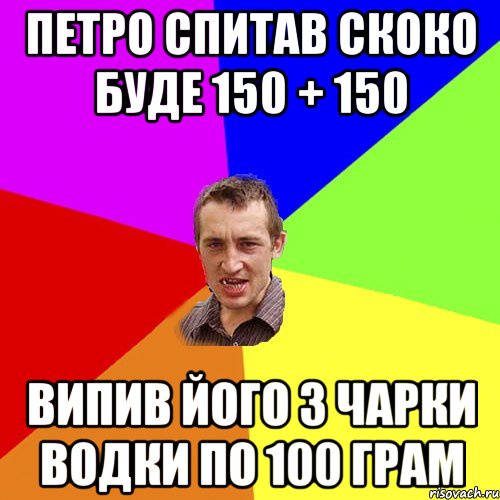 ПЕТРО СПИТАВ СКОКО БУДЕ 150 + 150

ВИПИВ ЙОГО 3 ЧАРКИ ВОДКИ ПО 100 ГРАМ

risovach.ru